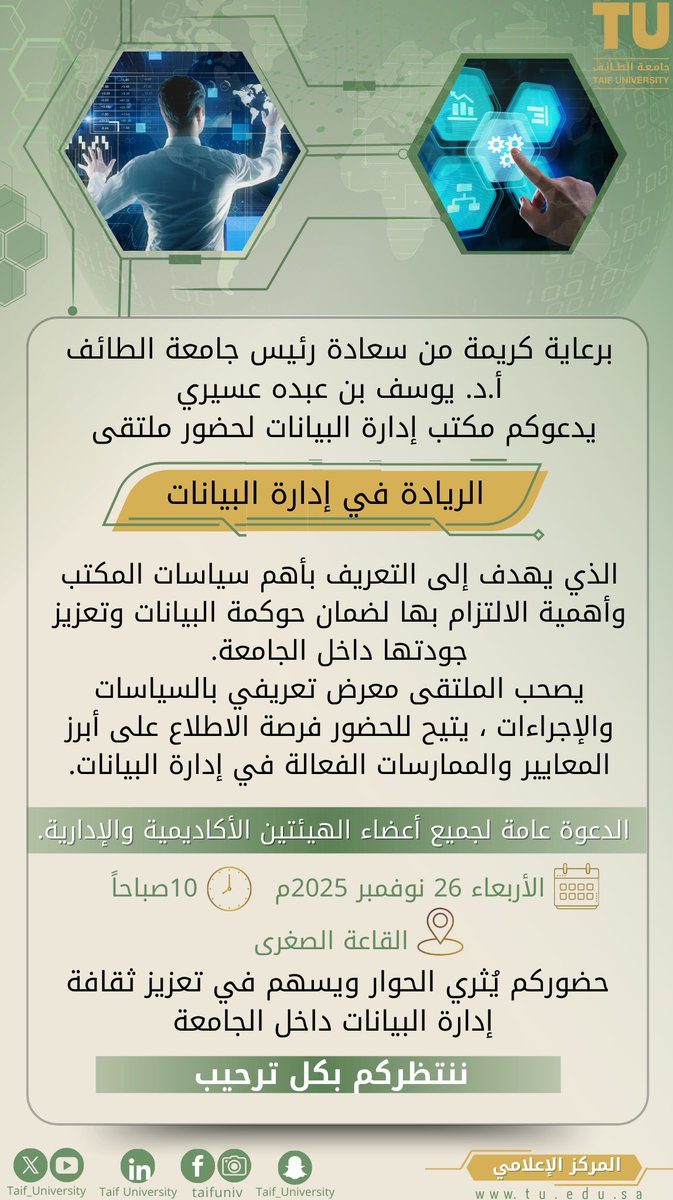 TU
جامعة الطائف
TAIF UNIVERSITY

برعاية كريمة من سعادة رئيس جامعة الطائف
أ.د. يوسف بن عبده عسيري
يدعوكم مكتب إدارة البيانات لحضور ملتقى

الريادة في إدارة البيانات

الذي يهدف إلى التعريف بأهم سياسات المكتب وأهمية الالتزام بها لضمان حوكمة البيانات وتعزيز جودتها داخل الجامعة.
يصحب الملتقى معرض تعريفي بالسياسات والإجراءات ، يتيح للحضور فرصة الاطلاع على أبرز المعايير والممارسات الفعالة في إدارة البيانات.

الدعوة عامة لجميع أعضاء الهيئتين الأكاديمية والإدارية.

الأربعاء 26 نوفمبر 2025م
10صباحاً
القاعة الصغرى

حضوركم يُثري الحوار ويسهم في تعزيز ثقافة إدارة البيانات داخل الجامعة

ننتظركم بكل ترحيب

Taif_University
Taif University
taifuniv
Taif_University
المركز الإعلامي
www.tu.edu.sa